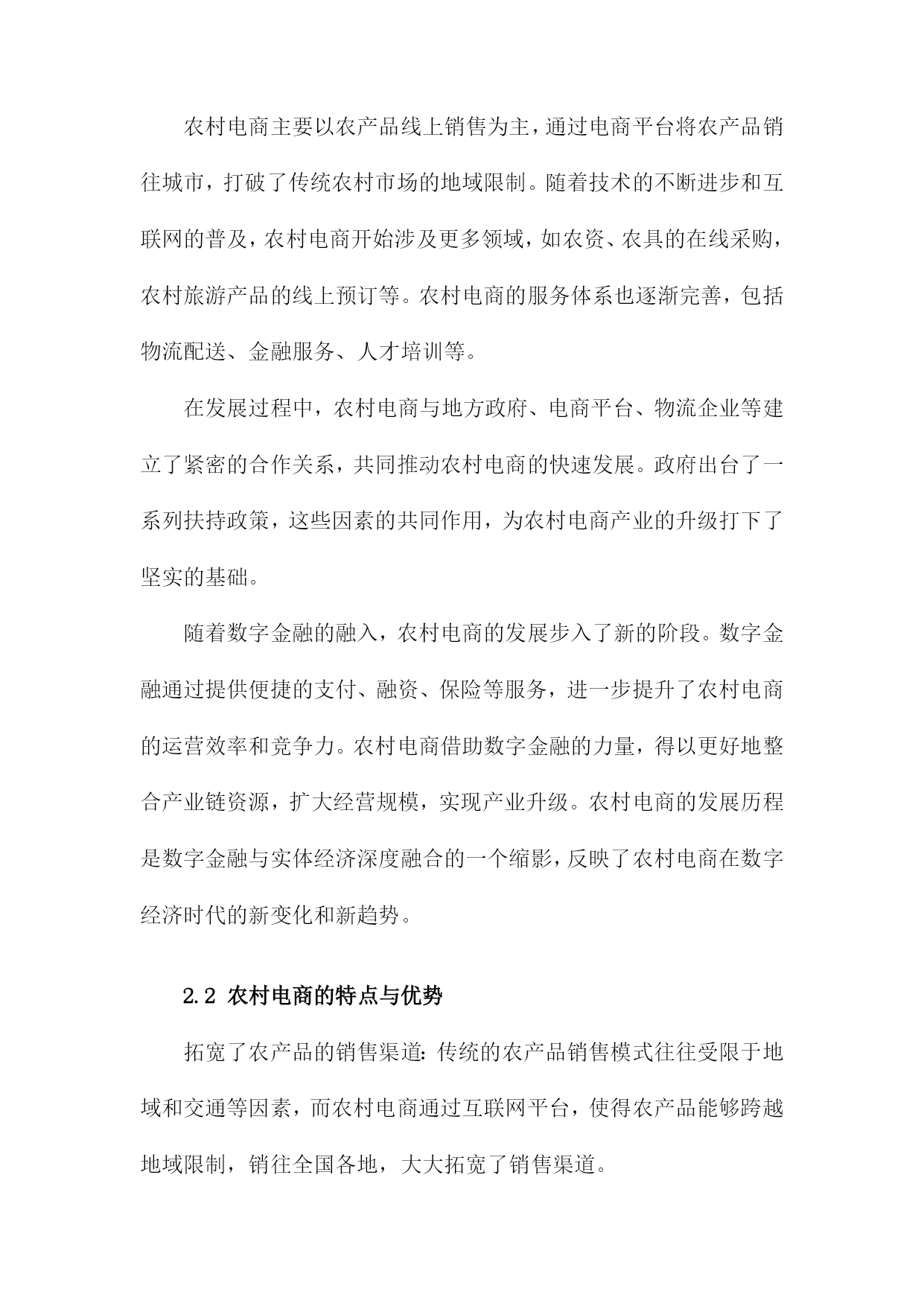 农村电商主要以农产品线上销售为主，通过电商平台将农产品销往城市，打破了传统农村市场的地域限制。随着技术的不断进步和互联网的普及，农村电商开始涉及更多领域，如农资、农具的在线采购，农村旅游产品的线上预订等。农村电商的服务体系也逐渐完善，包括物流配送、金融服务、人才培训等。

在发展过程中，农村电商与地方政府、电商平台、物流企业等建立了紧密的合作关系，共同推动农村电商的快速发展。政府出台了一系列扶持政策，这些因素的共同作用，为农村电商产业的升级打下了坚实的基础。

随着数字金融的融入，农村电商的发展步入了新的阶段。数字金融通过提供便捷的支付、融资、保险等服务，进一步提升了农村电商的运营效率和竞争力。农村电商借助数字金融的力量，得以更好地整合产业链资源，扩大经营规模，实现产业升级。农村电商的发展历程是数字金融与实体经济深度融合的一个缩影，反映了农村电商在数字经济时代的新变化和新趋势。

2.2 农村电商的特点与优势

拓宽了农产品的销售渠道：传统的农产品销售模式往往受限于地域和交通等因素，而农村电商通过互联网平台，使得农产品能够跨越地域限制，销往全国各地，大大拓宽了销售渠道。